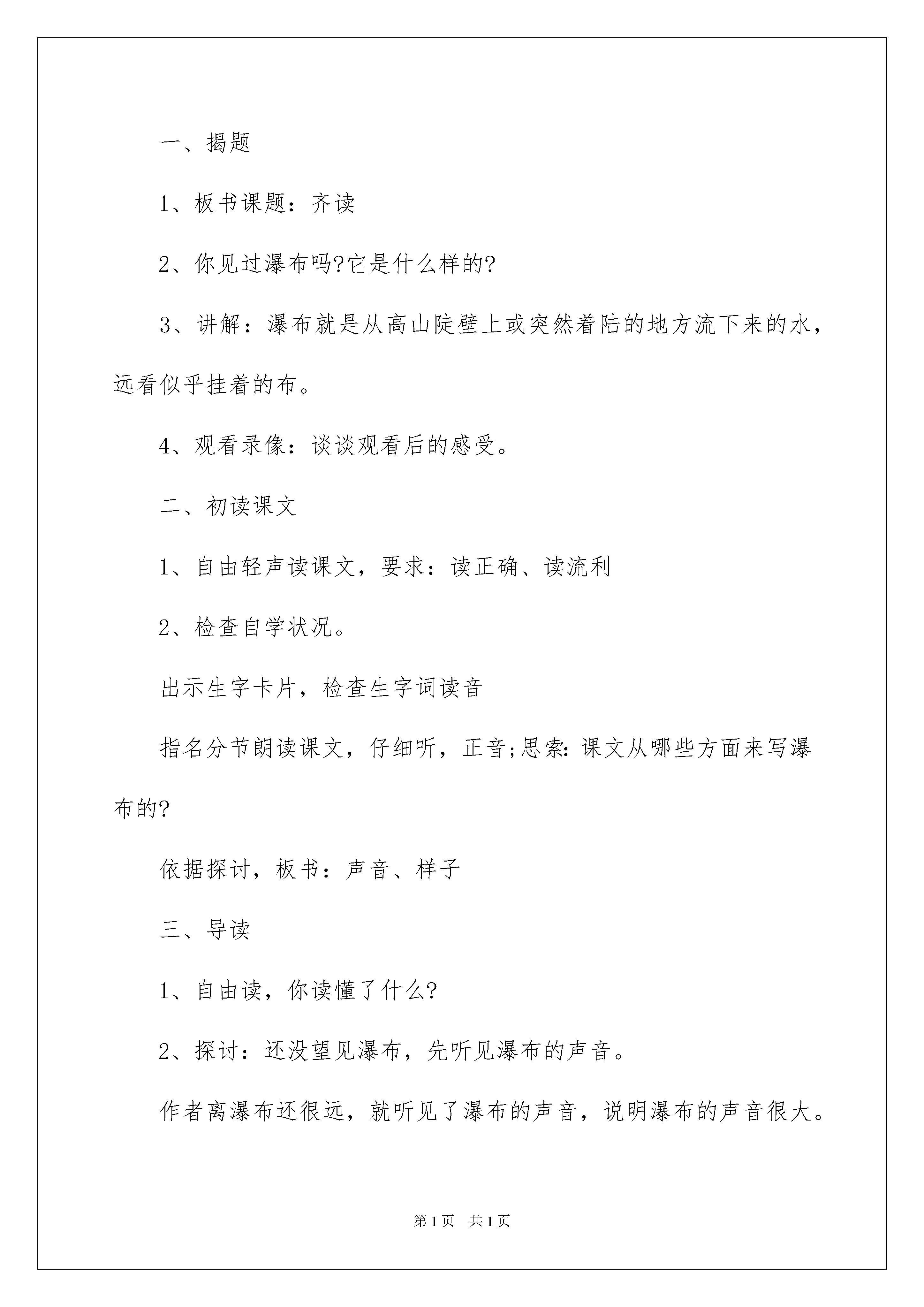 一、揭题

1、板书课题：齐读

2、你见过瀑布吗?它是什么样的?

3、讲解：瀑布就是从高山陡壁上或突然着陆的地方流下来的水，远看似乎挂着的布。

4、观看录像：谈谈观看后的感受。

二、初读课文

1、自由轻声读课文，要求：读正确、读流利

2、检查自学状况。

出示生字卡片，检查生字词读音

指名分节朗读课文，仔细听，正音;思索：课文从哪些方面来写瀑布的?

依据探讨，板书：声音、样子

三、导读

1、自由读，你读懂了什么?

2、探讨：还没望见瀑布，先听见瀑布的声音。

作者离瀑布还很远，就听见了瀑布的声音，说明瀑布的声音很大。

第1页 共1页